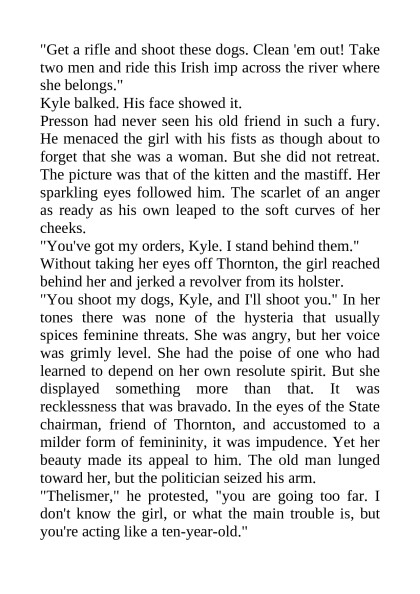 "Get a rifle and shoot these dogs. Clean 'em out! Take two men and ride this Irish imp across the river where she belongs."

Kyle balked. His face showed it.

Presson had never seen his old friend in such a fury. He menaced the girl with his fists as though about to forget that she was a woman. But she did not retreat. The picture was that of the kitten and the mastiff. Her sparkling eyes followed him. The scarlet of an anger as ready as his own leaped to the soft curves of her cheeks.

"You've got my orders, Kyle. I stand behind them."

Without taking her eyes off Thornton, the girl reached behind her and jerked a revolver from its holster.

"You shoot my dogs, Kyle, and I'll shoot you." In her tones there was none of the hysteria that usually spices feminine threats. She was angry, but her voice was grimly level. She had the poise of one who had learned to depend on her own resolute spirit. But she displayed something more than that. It was recklessness that was bravado. In the eyes of the State chairman, friend of Thornton, and accustomed to a milder form of femininity, it was impudence. Yet her beauty made its appeal to him. The old man lunged toward her, but the politician seized his arm.

"Thelismer," he protested, "you are going too far. I don't know the girl, or what the main trouble is, but you're acting like a ten-year-old."